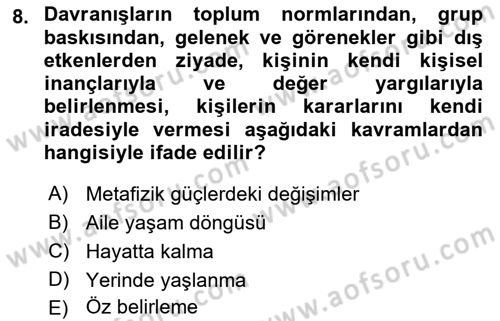 8. Davranışların toplum normlarından, grup baskısından, gelenek ve görenekler gibi dış etkenlerden ziyade, kişinin kendi kişisel inançlarıyla ve değer yargılarıyla belirlenmesi, kişilerin kararlarını kendi iradesiyle vermesi aşağıdaki kavramlardan hangisiyle ifade edilir?

A) Metafizik güçlerdeki değişimler
B) Aile yaşam döngüsü
C) Hayatta kalma
D) Yerinde yaşlanma
E) Öz belirleme

www.aofsoru.com